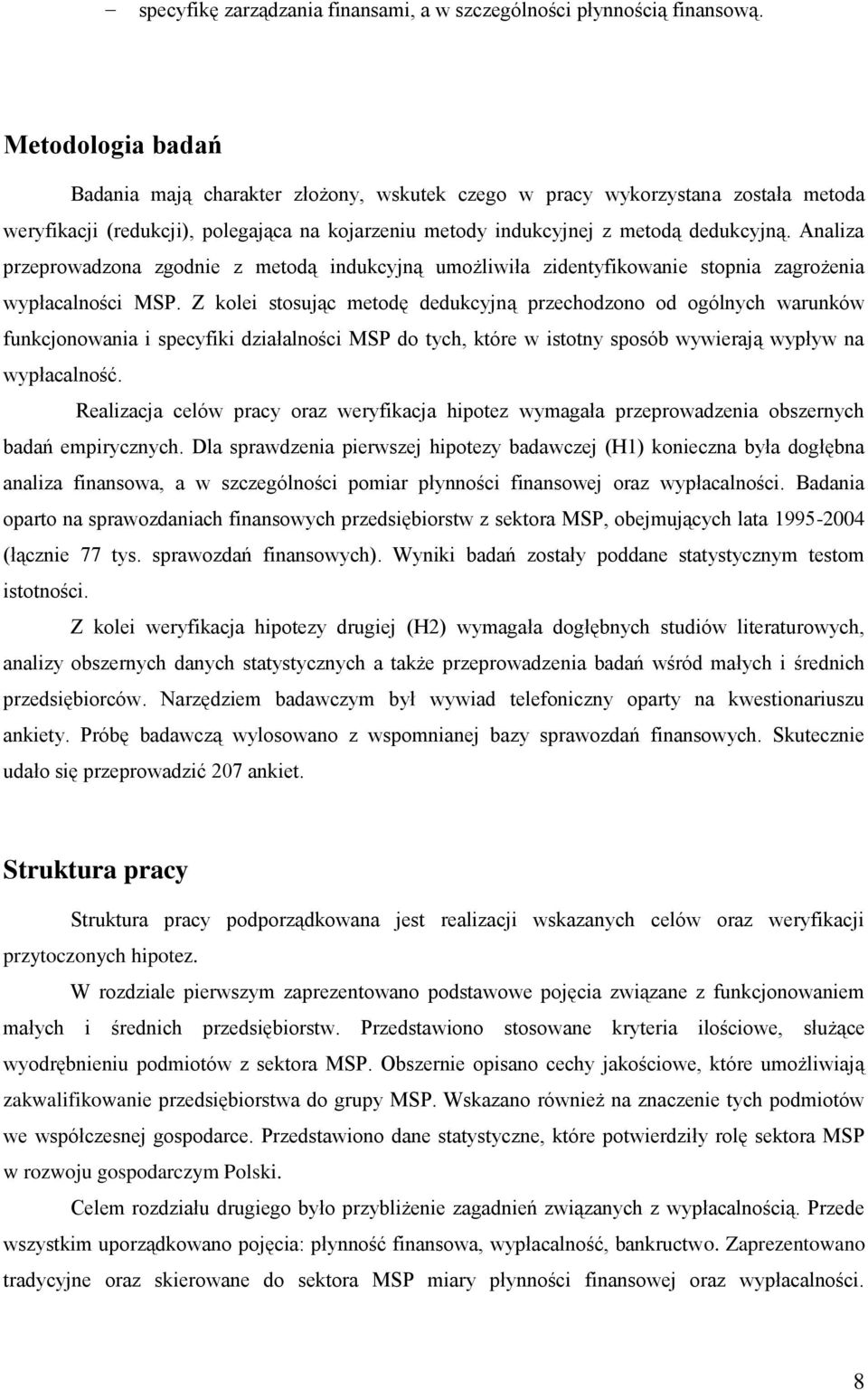 – specyfikę zarządzania finansami, a w szczególności płynnością finansową.

Metodologia badań

Badania mają charakter złożony, wskutek czego w pracy wykorzystana została metoda weryfikacji (redukcji), polegająca na kojarzeniu metody indukcyjnej z metodą dedukcyjną. Analiza przeprowadzona zgodnie z metodą indukcyjną umożliwiła zidentyfikowanie stopnia zagrożenia wypłacalności MSP. Z kolei stosując metodę dedukcyjną przechodzono od ogólnych warunków funkcjonowania i specyfiki działalności MSP do tych, które w istotny sposób wywierają wypływ na wypłacalność.

Realizacja celów pracy oraz weryfikacja hipotez wymagała przeprowadzenia obszernych badań empirycznych. Dla sprawdzenia pierwszej hipotezy badawczej (H1) konieczna była dogłębna analiza finansowa, a w szczególności pomiar płynności finansowej oraz wypłacalności. Badania oparto na sprawozdaniach finansowych przedsiębiorstw z sektora MSP, obejmujących lata 1995-2004 (łącznie 77 tys. sprawozdań finansowych). Wyniki badań zostały poddane statystycznym testom istotności.

Z kolei weryfikacja hipotezy drugiej (H2) wymagała dogłębnych studiów literaturowych, analizy obszernych danych statystycznych a także przeprowadzenia badań wśród małych i średnich przedsiębiorców. Narzędziem badawczym był wywiad telefoniczny oparty na kwestionariuszu ankiety. Próbę badawczą wylosowano z wspomnianej bazy sprawozdań finansowych. Skutecznie udało się przeprowadzić 207 ankiet.

Struktura pracy

Struktura pracy podporządkowana jest realizacji wskazanych celów oraz weryfikacji przytoczonych hipotez.

W rozdziale pierwszym zaprezentowano podstawowe pojęcia związane z funkcjonowaniem małych i średnich przedsiębiorstw. Przedstawiono stosowane kryteria ilościowe, służące wyodrębnieniu podmiotów z sektora MSP. Obszernie opisano cechy jakościowe, które umożliwiają zakwalifikowanie przedsiębiorstwa do grupy MSP. Wskazano również na znaczenie tych podmiotów we współczesnej gospodarce. Przedstawiono dane statystyczne, które potwierdziły rolę sektora MSP w rozwoju gospodarczym Polski.

Celem rozdziału drugiego było przybliżenie zagadnień związanych z wypłacalnością. Przede wszystkim uporządkowano pojęcia: płynność finansowa, wypłacalność, bankructwo. Zaprezentowano tradycyjne oraz skierowane do sektora MSP miary płynności finansowej oraz wypłacalności.

8